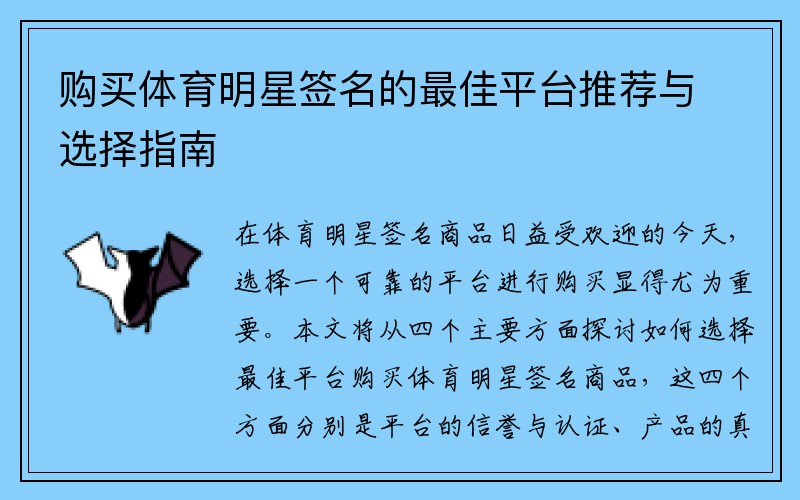 购买体育明星签名的最佳平台推荐与选择指南

在体育明星签名商品日益受欢迎的今天，选择一个可靠的平台进行购买显得尤为重要。本文将从四个主要方面探讨如何选择最佳平台购买体育明星签名商品，这四个方面分别是平台的信誉与认证、产品的真